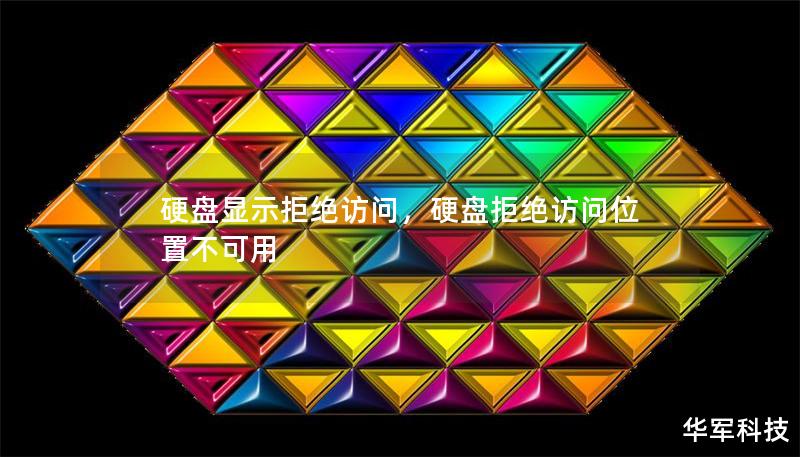 硬盘显示拒绝访问，硬盘拒绝访问位置不可用

华军科技